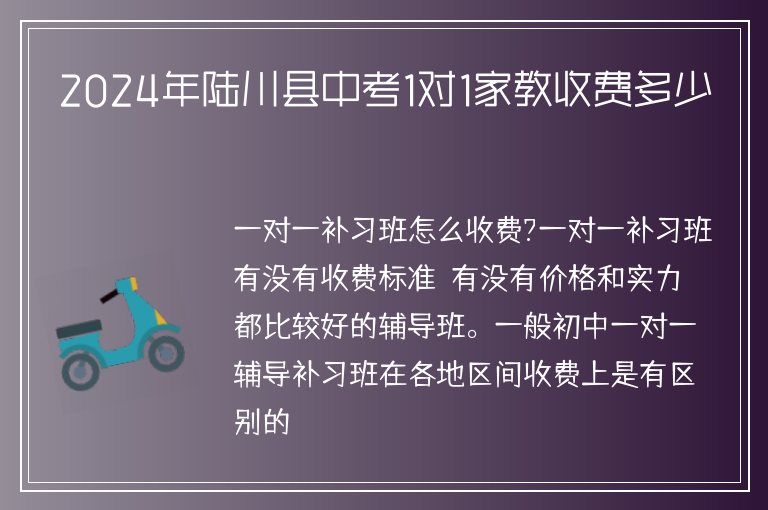 2024年陆川县中考1对1家教收费多少

一对一补习班怎么收费?一对一补习班有没有收费标准 有没有价格和实力都比较好的辅导班。一般初中一对一辅导补习班在各地区间收费上是有区别的